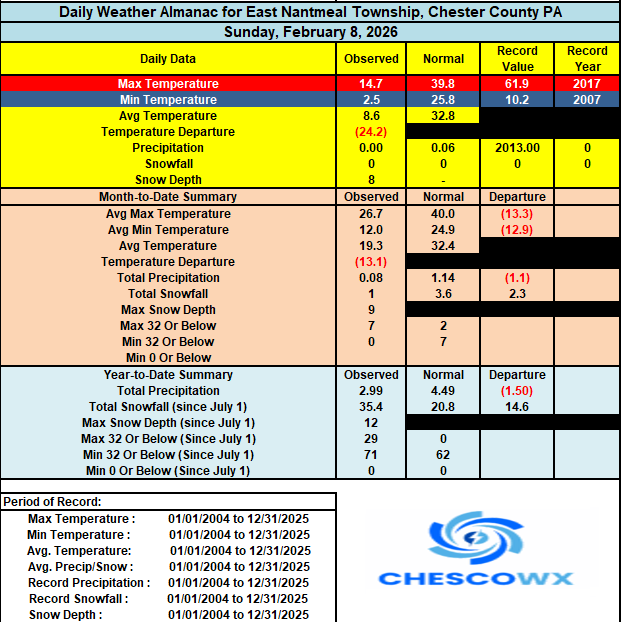 Daily Weather Almanac for East Nantmeal Township, Chester County PA

Sunday, February 8, 2026

| Daily Data | Observed | Normal | Record Value | Record Year |
|---|---|---|---|---|
| Max Temperature | 14.7 | 39.8 | 61.9 | 2017 |
| Min Temperature | 2.5 | 25.8 | 10.2 | 2007 |
| Avg Temperature | 8.6 | 32.8 | | |
| Temperature Departure | (24.2) | | | |
| Precipitation | 0.00 | 0.06 | 2013.00 | 0 |
| Snowfall | 0 | 0 | 0 | 0 |
| Snow Depth | 8 | - | | |
| Month-to-Date Summary | Observed | Normal | Departure | |
| Avg Max Temperature | 26.7 | 40.0 | (13.3) | |
| Avg Min Temperature | 12.0 | 24.9 | (12.9) | |
| Avg Temperature | 19.3 | 32.4 | | |
| Temperature Departure | (13.1) | | | |
| Total Precipitation | 0.08 | 1.14 | (1.1) | |
| Total Snowfall | 1 | 3.6 | 2.3 | |
| Max Snow Depth | 9 | | | |
| Max 32 Or Below | 7 | 2 | | |
| Min 32 Or Below | 0 | 7 | | |
| Min 0 Or Below | | | | |
| Year-to-Date Summary | Observed | Normal | Departure | |
| Total Precipitation | 2.99 | 4.49 | (1.50) | |
| Total Snowfall (since July 1) | 35.4 | 20.8 | 14.6 | |
| Max Snow Depth (since July 1) | 12 | | | |
| Max 32 Or Below (Since July 1) | 29 | 0 | | |
| Min 32 Or Below (Since July 1) | 71 | 62 | | |
| Min 0 Or Below (Since July 1) | 0 | 0 | | |

Period of Record:

| | |
|---|---|
| Max Temperature : | 01/01/2004 to 12/31/2025 |
| Min Temperature : | 01/01/2004 to 12/31/2025 |
| Avg. Temperature: | 01/01/2004 to 12/31/2025 |
| Avg. Precip/Snow : | 01/01/2004 to 12/31/2025 |
| Record Precipitation : | 01/01/2004 to 12/31/2025 |
| Record Snowfall : | 01/01/2004 to 12/31/2025 |
| Snow Depth : | 01/01/2004 to 12/31/2025 |

CHESCOWX